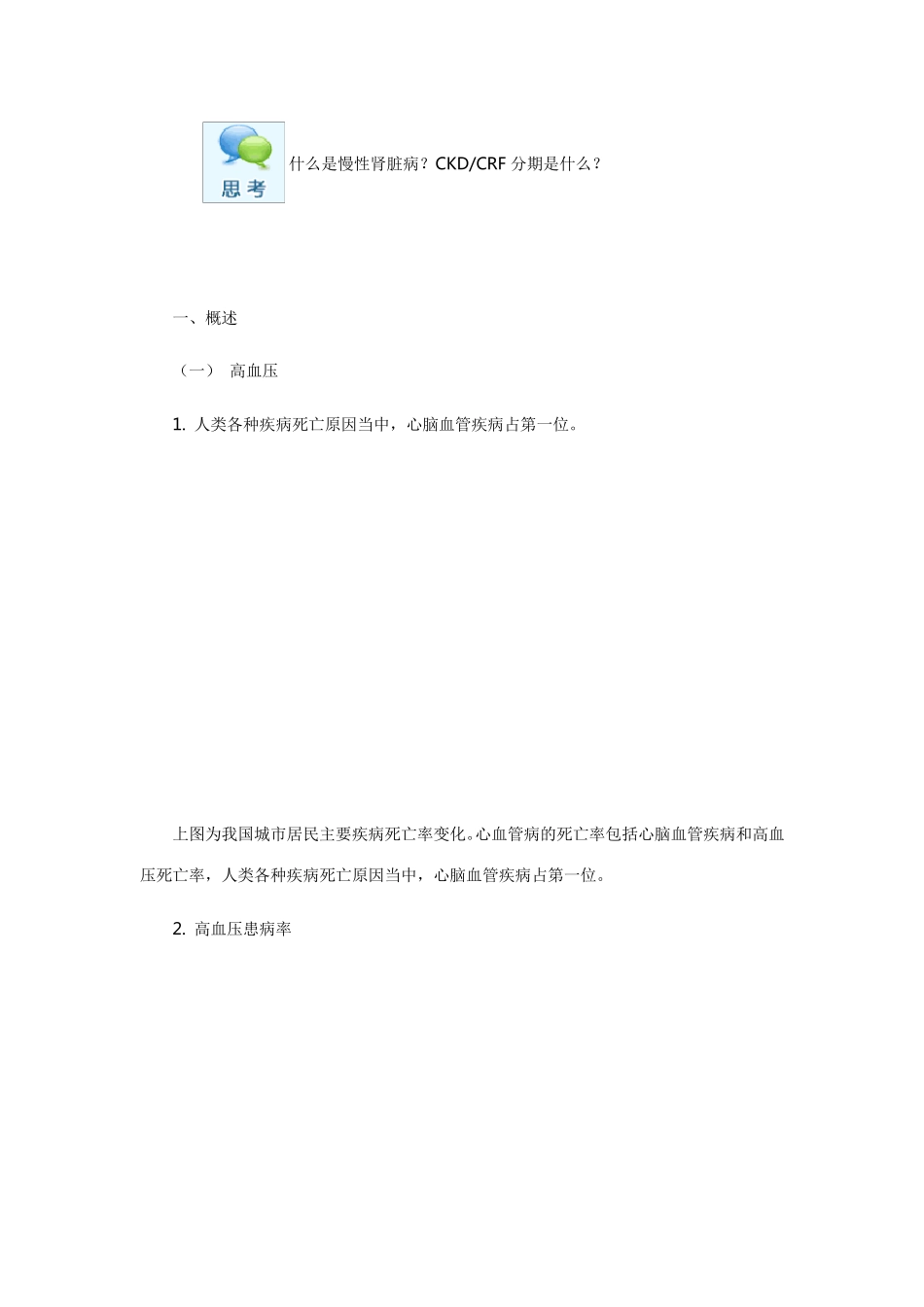 思考

什么是慢性肾脏病？CKD/CRF 分期是什么？

一、概述

（一） 高血压

1. 人类各种疾病死亡原因当中，心脑血管疾病占第一位。

上图为我国城市居民主要疾病死亡率变化。心血管病的死亡率包括心脑血管疾病和高血压死亡率，人类各种疾病死亡原因当中，心脑血管疾病占第一位。

2. 高血压患病率